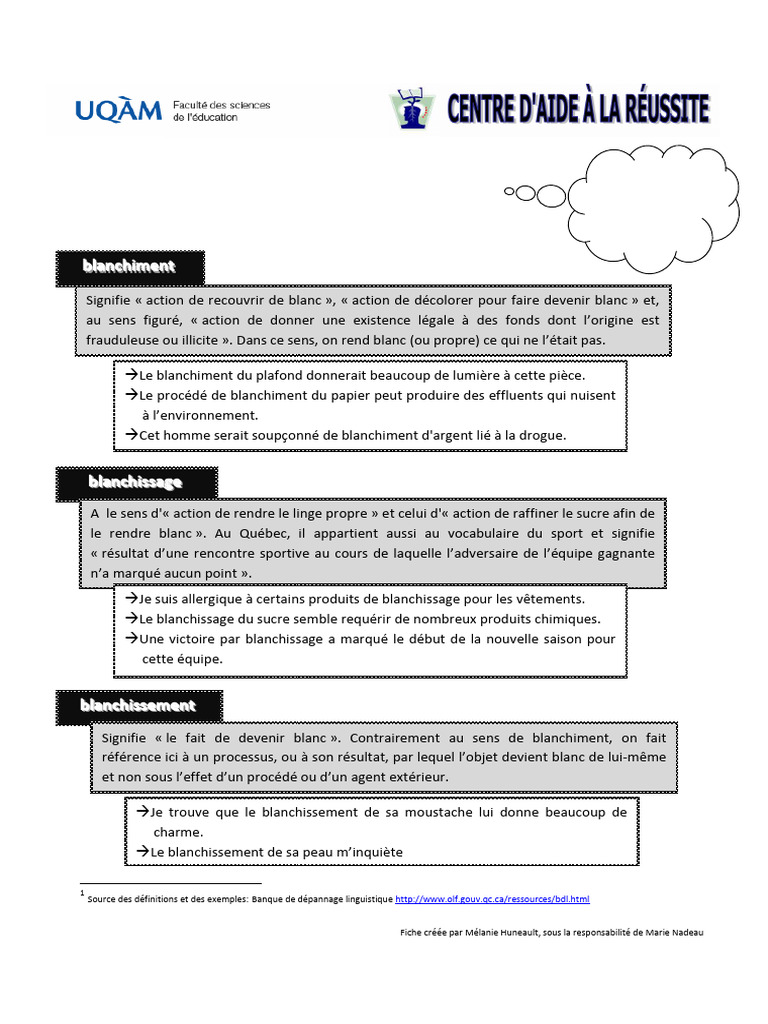 UQÀM Faculté des sciences de l'éducation

CENTRE D'AIDE À LA RÉUSSITE

blanchiment

Signifie « action de recouvrir de blanc », « action de décolorer pour faire devenir blanc » et, au sens figuré, « action de donner une existence légale à des fonds dont l'origine est frauduleuse ou illicite ». Dans ce sens, on rend blanc (ou propre) ce qui ne l'était pas.

→Le blanchiment du plafond donnerait beaucoup de lumière à cette pièce.
→Le procédé de blanchiment du papier peut produire des effluents qui nuisent à l'environnement.
→Cet homme serait soupçonné de blanchiment d'argent lié à la drogue.

blanchissage

A le sens d'« action de rendre le linge propre » et celui d'« action de raffiner le sucre afin de le rendre blanc ». Au Québec, il appartient aussi au vocabulaire du sport et signifie « résultat d'une rencontre sportive au cours de laquelle l'adversaire de l'équipe gagnante n'a marqué aucun point ».

→Je suis allergique à certains produits de blanchissage pour les vêtements.
→Le blanchissage du sucre semble requérir de nombreux produits chimiques.
→Une victoire par blanchissage a marqué le début de la nouvelle saison pour cette équipe.

blanchissement

Signifie « le fait de devenir blanc ». Contrairement au sens de blanchiment, on fait référence ici à un processus, ou à son résultat, par lequel l'objet devient blanc de lui-même et non sous l'effet d'un procédé ou d'un agent extérieur.

→Je trouve que le blanchissement de sa moustache lui donne beaucoup de charme.
→Le blanchissement de sa peau m'inquiète

$^1$ Source des définitions et des exemples: Banque de dépannage linguistique http://www.olf.gouv.qc.ca/ressources/bdl.html

Fiche créée par Mélanie Huneault, sous la responsabilité de Marie Nadeau